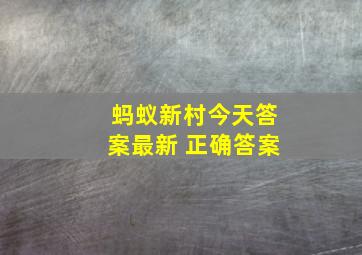 蚂蚁新村今天答案最新 正确答案